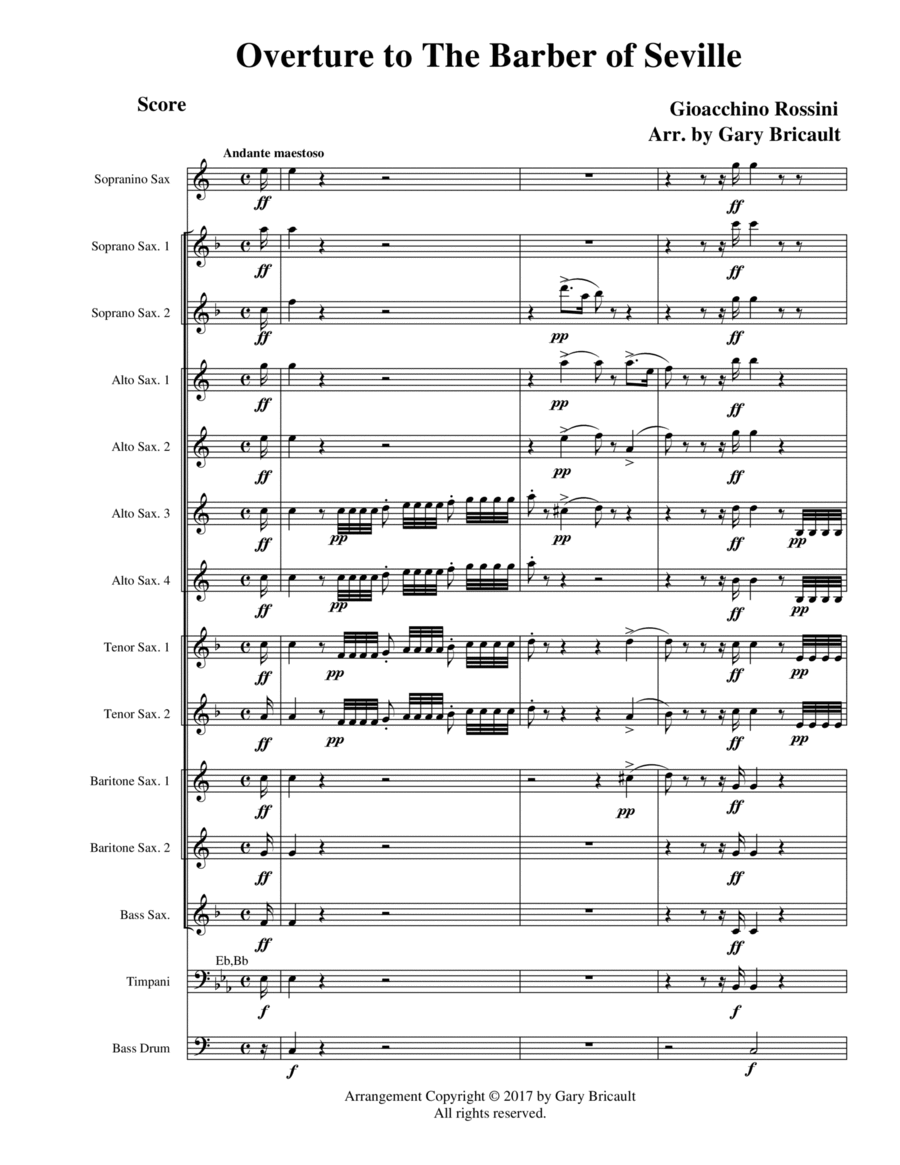 Overture to The Barber of Seville

Score

Gioacchino Rossini
Arr. by Gary Bricault

Andante maestoso

Sopranino Sax
ff
ff

Soprano Sax. 1
ff
ff

Soprano Sax. 2
ff
pp
ff

Alto Sax. 1
ff
pp
ff

Alto Sax. 2
ff
pp
ff

Alto Sax. 3
ff
pp
pp
ff
pp

Alto Sax. 4
ff
pp
ff
pp

Tenor Sax. 1
ff
pp
ff
pp

Tenor Sax. 2
ff
pp
ff
pp

Baritone Sax. 1
ff
pp
ff

Baritone Sax. 2
ff
ff

Bass Sax.
ff
ff

Eb,Bb
Timpani
f
f

Bass Drum
f
f

Arrangement Copyright © 2017 by Gary Bricault
All rights reserved.